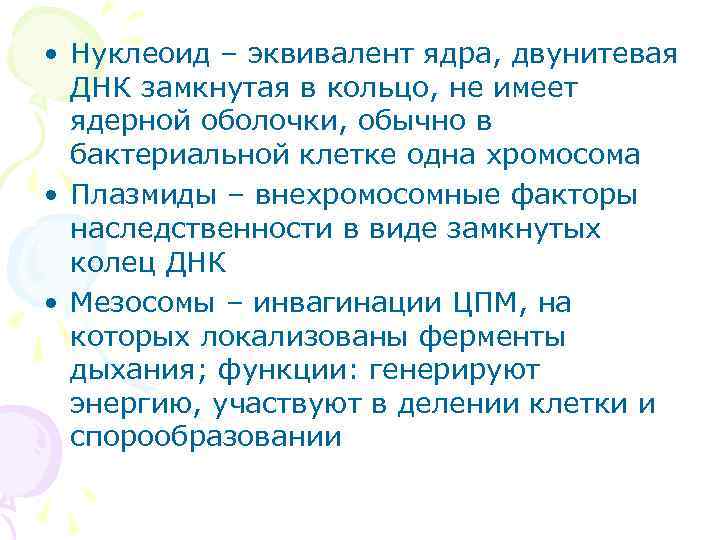 • Нуклеоид – эквивалент ядра, двунитевая ДНК замкнутая в кольцо, не имеет ядерной оболочки, обычно в бактериальной клетке одна хромосома
• Плазмиды – внехромосомные факторы наследственности в виде замкнутых колец ДНК
• Мезосомы – инвагинации ЦПМ, на которых локализованы ферменты дыхания; функции: генерируют энергию, участвуют в делении клетки и спорообразовании